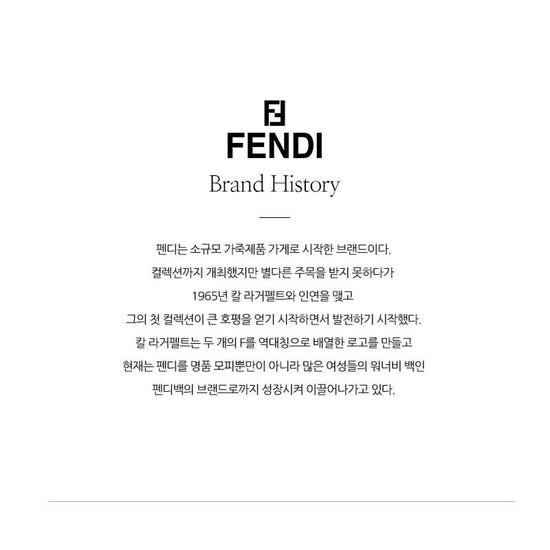 FENDI

Brand History

펜디는 소규모 가죽제품 가게로 시작한 브랜드이다.
컬렉션까지 개최했지만 별다른 주목을 받지 못하다가
1965년 칼 라거펠트와 인연을 맺고
그의 첫 컬렉션이 큰 호평을 얻기 시작하면서 발전하기 시작했다.
칼 라거펠트는 두 개의 F를 역대칭으로 배열한 로고를 만들고
현재는 펜디를 명품 모피뿐만이 아니라 많은 여성들의 워너비 백인
펜디백의 브랜드로까지 성장시켜 이끌어나가고 있다.